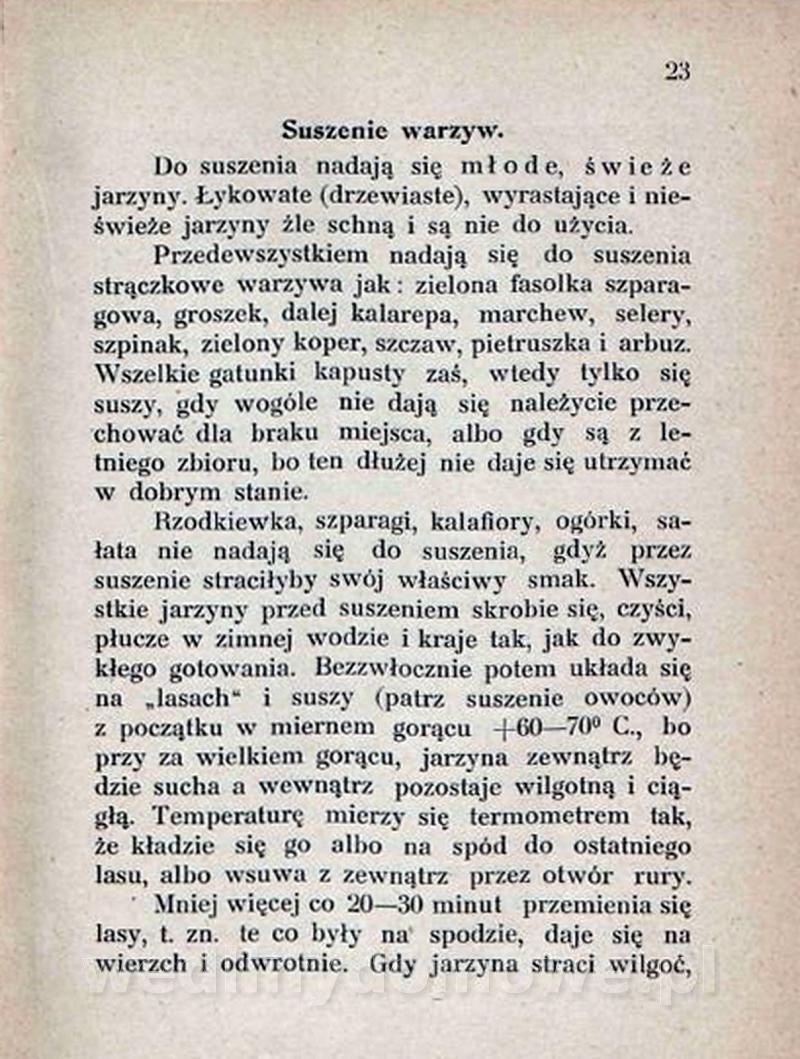 23

Suszenie warzyw.

Do suszenia nadają się młode, świeże jarzyny. Łykowate (drzewiaste), wyrastające i nieświeże jarzyny źle schną i są nie do użycia.

Przedewszystkiem nadają się do suszenia strączkowe warzywa jak: zielona fasolka szparagowa, groszek, dalej kalarepa, marchew, selery, szpinak, zielony koper, szczaw, pietruszka i arbuz. Wszelkie gatunki kapusty zaś, wtedy tylko się suszy, gdy wogóle nie dają się należycie przechować dla braku miejsca, albo gdy są z letniego zbioru, bo ten dłużej nie daje się utrzymać w dobrym stanie.

Rzodkiewka, szparagi, kalafiory, ogórki, sałata nie nadają się do suszenia, gdyż przez suszenie straciłyby swój właściwy smak. Wszystkie jarzyny przed suszeniem skrobie się, czyści, płucze w zimnej wodzie i kraje tak, jak do zwykłego gotowania. Bezzwłocznie potem układa się na „lasach“ i suszy (patrz suszenie owoców) z początku w miernem gorącu +60—70° C., bo przy za wielkiem gorącu, jarzyna zewnątrz będzie sucha a wewnątrz pozostaje wilgotną i ciągłą. Temperaturę mierzy się termometrem tak, że kładzie się go albo na spód do ostatniego lasu, albo wsuwa z zewnątrz przez otwór rury.

Mniej więcej co 20—30 minut przemienia się lasy, t. zn. te co były na spodzie, daje się na wierzch i odwrotnie. Gdy jarzyna straci wilgoć,

wedlinydomowe.pl